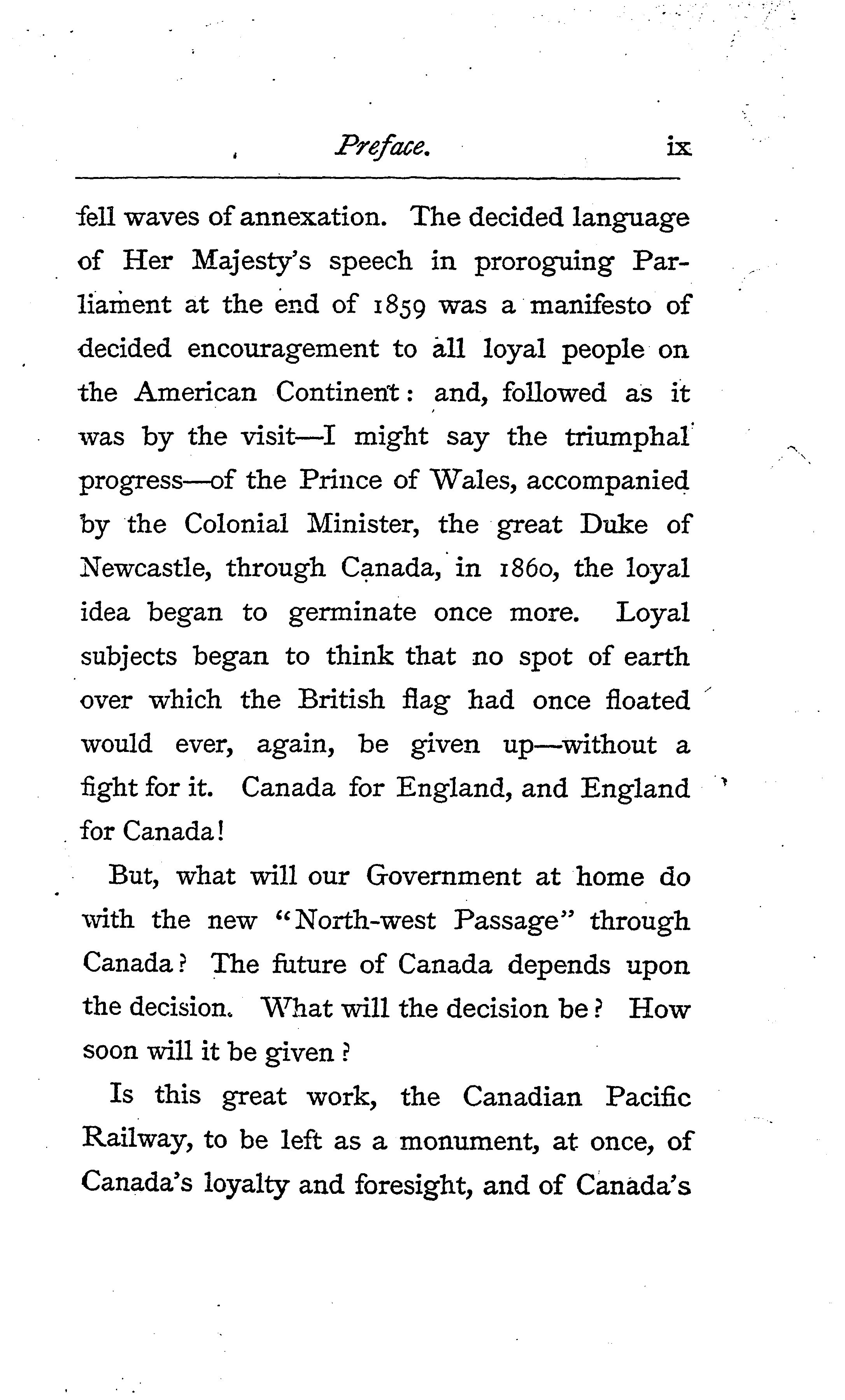 Preface. ix

fell waves of annexation. The decided language of Her Majesty's speech in proroguing Parliament at the end of 1859 was a manifesto of decided encouragement to all loyal people on the American Continent: and, followed as it was by the visit—I might say the triumphal progress—of the Prince of Wales, accompanied by the Colonial Minister, the great Duke of Newcastle, through Canada, in 1860, the loyal idea began to germinate once more. Loyal subjects began to think that no spot of earth over which the British flag had once floated would ever, again, be given up—without a fight for it. Canada for England, and England for Canada!

But, what will our Government at home do with the new "North-west Passage" through Canada? The future of Canada depends upon the decision. What will the decision be? How soon will it be given?

Is this great work, the Canadian Pacific Railway, to be left as a monument, at once, of Canada's loyalty and foresight, and of Canada's